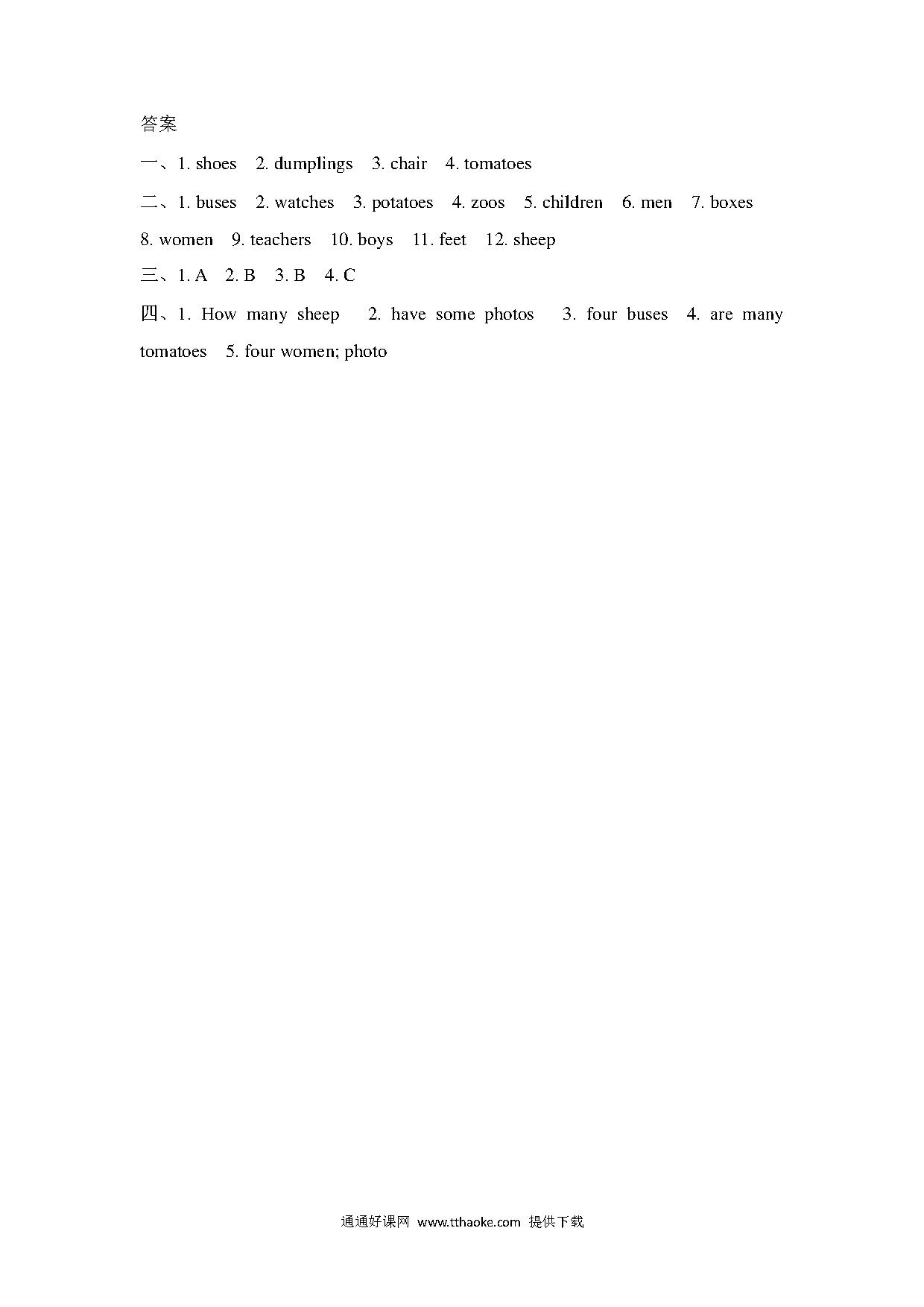 答案

一、1. shoes 2. dumplings 3. chair 4. tomatoes

二、1. buses 2. watches 3. potatoes 4. zoos 5. children 6. men 7. boxes 8. women 9. teachers 10. boys 11. feet 12. sheep

三、1. A 2. B 3. B 4. C

四、1. How many sheep 2. have some photos 3. four buses 4. are many tomatoes 5. four women; photo

通通好课网 www.tthaoke.com 提供下载